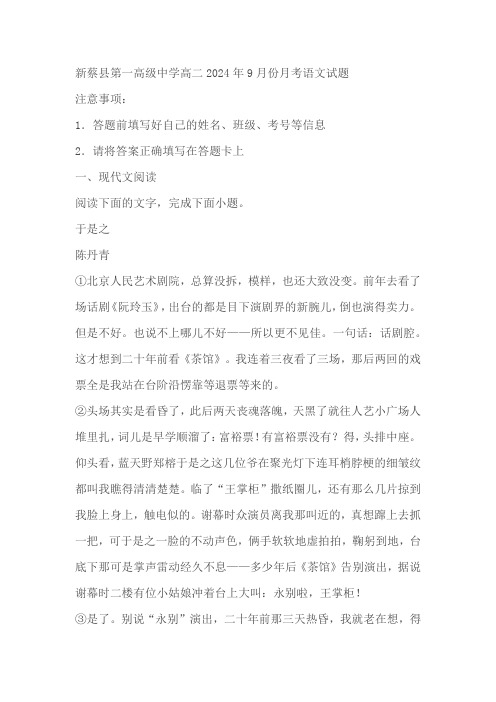 新蔡县第一高级中学高二 2024 年 9 月份月考语文试题

注意事项：

1．答题前填写好自己的姓名、班级、考号等信息

2．请将答案正确填写在答题卡上

一、现代文阅读

阅读下面的文字，完成下面小题。

于是之

陈丹青

①北京人民艺术剧院，总算没拆，模样，也还大致没变。前年去看了场话剧《阮玲玉》，出台的都是目下演剧界的新腕儿，倒也演得卖力。但是不好。也说不上哪儿不好——所以更不见佳。一句话：话剧腔。这才想到二十年前看《茶馆》。我连着三夜看了三场，那后两回的戏票全是我站在台阶沿愣靠等退票等来的。

②头场其实是看昏了，此后两天丧魂落魄，天黑了就往人艺小广场人堆里扎，词儿是早学顺溜了：富裕票！有富裕票没有？得，头排中座。仰头看，蓝天野郑榕于是之这几位爷在聚光灯下连耳梢脖梗的细皱纹都叫我瞧得清清楚楚。临了“王掌柜”撒纸圈儿，还有那么几片掠到我脸上身上，触电似的。谢幕时众演员离我那叫近的，真想蹿上去抓一把，可于是之一脸的不动声色，俩手软软地虚拍拍，鞠躬到地，台底下那可是掌声雷动经久不息——多少年后《茶馆》告别演出，据说谢幕时二楼有位小姑娘冲着台上大叫：永别啦，王掌柜！

③是了。别说“永别”演出，二十年前那三天热昏，我就老在想，得